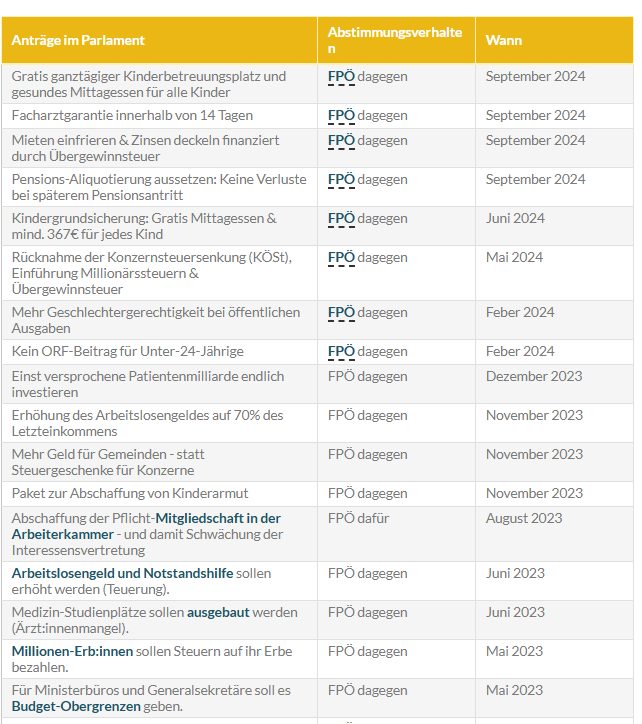 | Anträge im Parlament | Abstimmungsverhalten | Wann |
|---|---|---|
| Gratis ganztägiger Kinderbetreuungsplatz und gesundes Mittagessen für alle Kinder | FPÖ dagegen | September 2024 |
| Facharztgarantie innerhalb von 14 Tagen | FPÖ dagegen | September 2024 |
| Mieten einfrieren & Zinsen deckeln finanziert durch Übergewinnsteuer | FPÖ dagegen | September 2024 |
| Pensions-Aliquotierung aussetzen: Keine Verluste bei späterem Pensionsantritt | FPÖ dagegen | September 2024 |
| Kindergrundsicherung: Gratis Mittagessen & mind. 367€ für jedes Kind | FPÖ dagegen | Juni 2024 |
| Rücknahme der Konzernsteuersenkung (KÖSt), Einführung Millionärssteuern & Übergewinnsteuer | FPÖ dagegen | Mai 2024 |
| Mehr Geschlechtergerechtigkeit bei öffentlichen Ausgaben | FPÖ dagegen | Feber 2024 |
| Kein ORF-Beitrag für Unter-24-Jährige | FPÖ dagegen | Feber 2024 |
| Einst versprochene Patientenmilliarde endlich investieren | FPÖ dagegen | Dezember 2023 |
| Erhöhung des Arbeitslosengeldes auf 70% des Letzteinkommens | FPÖ dagegen | November 2023 |
| Mehr Geld für Gemeinden - statt Steuergeschenke für Konzerne | FPÖ dagegen | November 2023 |
| Paket zur Abschaffung von Kinderarmut | FPÖ dagegen | November 2023 |
| Abschaffung der Pflicht-Mitgliedschaft in der Arbeiterkammer - und damit Schwächung der Interessensvertretung | FPÖ dafür | August 2023 |
| Arbeitslosengeld und Notstandshilfe sollen erhöht werden (Teuerung). | FPÖ dagegen | Juni 2023 |
| Medizin-Studienplätze sollen ausgebaut werden (Ärzt:innenmangel). | FPÖ dagegen | Juni 2023 |
| Millionen-Erb:innen sollen Steuern auf ihr Erbe bezahlen. | FPÖ dagegen | Mai 2023 |
| Für Ministerbüros und Generalsekretäre soll es Budget-Obergrenzen geben. | FPÖ dagegen | Mai 2023 |